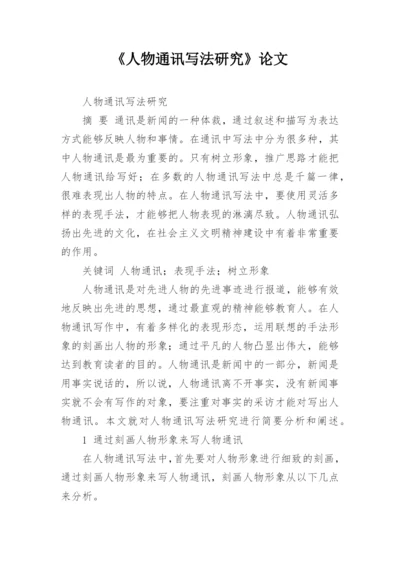 《人物通讯写法研究》论文

人物通讯写法研究

摘 要 通讯是新闻的一种体裁，通过叙述和描写为表达方式能够反映人物和事情。在通讯中写法中分为很多种，其中人物通讯是最为重要的。只有树立形象，推广思路才能把人物通讯给写好；在多数的人物通讯写法中总是千篇一律，很难表现出人物的特点。在人物通讯写法中，要使用灵活多样的表现手法，才能够把人物表现的淋漓尽致。人物通讯弘扬出先进的文化，在社会主义文明精神建设中有着非常重要的作用。

关键词 人物通讯；表现手法；树立形象

人物通讯是对先进人物的先进事迹进行报道，能够有效地反映出先进的思想，通过最直观的精神能够教育人。在人物通讯写作中，有着多样化的表现形态，运用联想的手法形象的刻画出人物的形象；通过平凡的人物凸显出伟大，能够达到教育读者的目的。人物通讯是新闻中的一部分，新闻是用事实说话的，所以说，人物通讯离不开事实，没有新闻事实就不会有写作的对象，要注重对事实的采访才能对写出人物通讯。本文就对人物通讯写法研究进行简要分析和阐述。

1 通过刻画人物形象来写人物通讯

在人物通讯写法中，首先要对人物形象进行细致的刻画，通过刻画人物形象来写人物通讯，刻画人物形象从以下几点来分析。